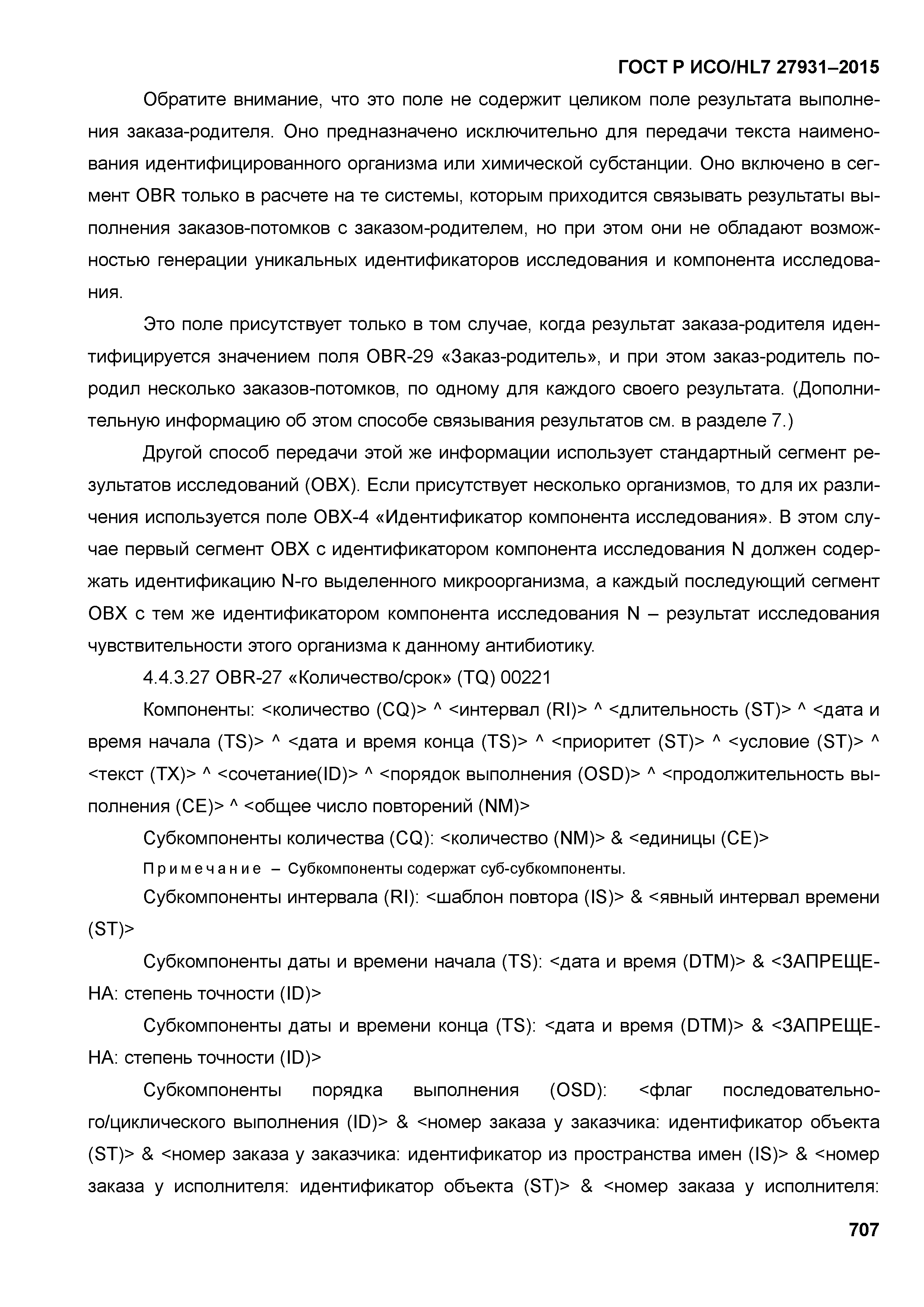 ГОСТ Р ИСО/HL7 27931–2015

Обратите внимание, что это поле не содержит целиком поле результата выполнения заказа-родителя. Оно предназначено исключительно для передачи текста наименования идентифицированного организма или химической субстанции. Оно включено в сегмент OBR только в расчете на те системы, которым приходится связывать результаты выполнения заказов-потомков с заказом-родителем, но при этом они не обладают возможностью генерации уникальных идентификаторов исследования и компонента исследования.

Это поле присутствует только в том случае, когда результат заказа-родителя идентифицируется значением поля OBR-29 «Заказ-родитель», и при этом заказ-родитель породил несколько заказов-потомков, по одному для каждого своего результата. (Дополнительную информацию об этом способе связывания результатов см. в разделе 7.)

Другой способ передачи этой же информации использует стандартный сегмент результатов исследований (OBX). Если присутствует несколько организмов, то для их различения используется поле OBX-4 «Идентификатор компонента исследования». В этом случае первый сегмент OBX с идентификатором компонента исследования N должен содержать идентификацию N-го выделенного микроорганизма, а каждый последующий сегмент OBX с тем же идентификатором компонента исследования N – результат исследования чувствительности этого организма к данному антибиотику.

4.4.3.27 OBR-27 «Количество/срок» (TQ) 00221

Компоненты: <количество (CQ)> ^ <интервал (RI)> ^ <длительность (ST)> ^ <дата и время начала (TS)> ^ <дата и время конца (TS)> ^ <приоритет (ST)> ^ <условие (ST)> ^ <текст (TX)> ^ <сочетание(ID)> ^ <порядок выполнения (OSD)> ^ <продолжительность выполнения (CE)> ^ <общее число повторений (NM)>

Субкомпоненты количества (CQ): <количество (NM)> & <единицы (CE)>

Примечание – Субкомпоненты содержат суб-субкомпоненты.

Субкомпоненты интервала (RI): <шаблон повтора (IS)> & <явный интервал времени (ST)>

Субкомпоненты даты и времени начала (TS): <дата и время (DTM)> & <ЗАПРЕЩЕНА: степень точности (ID)>

Субкомпоненты даты и времени конца (TS): <дата и время (DTM)> & <ЗАПРЕЩЕНА: степень точности (ID)>

Субкомпоненты порядка выполнения (OSD): <флаг последовательного/циклического выполнения (ID)> & <номер заказа у заказчика: идентификатор объекта (ST)> & <номер заказа у заказчика: идентификатор из пространства имен (IS)> & <номер заказа у исполнителя: идентификатор объекта (ST)> & <номер заказа у исполнителя:

707